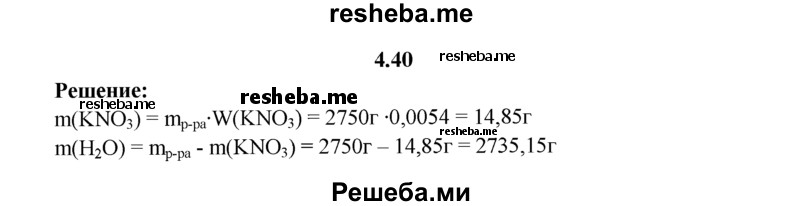 resheba.me

4.40 resheba.me

Решение: resheba.me
resheba.me
$m(KNO_3) = m_{р-ра} \cdot W(KNO_3) = 2750г \cdot 0,0054 = 14,85г$
resheba.me
$m(H_2O) = m_{р-ра} - m(KNO_3) = 2750г – 14,85г = 2735,15г$

Решеба.ми